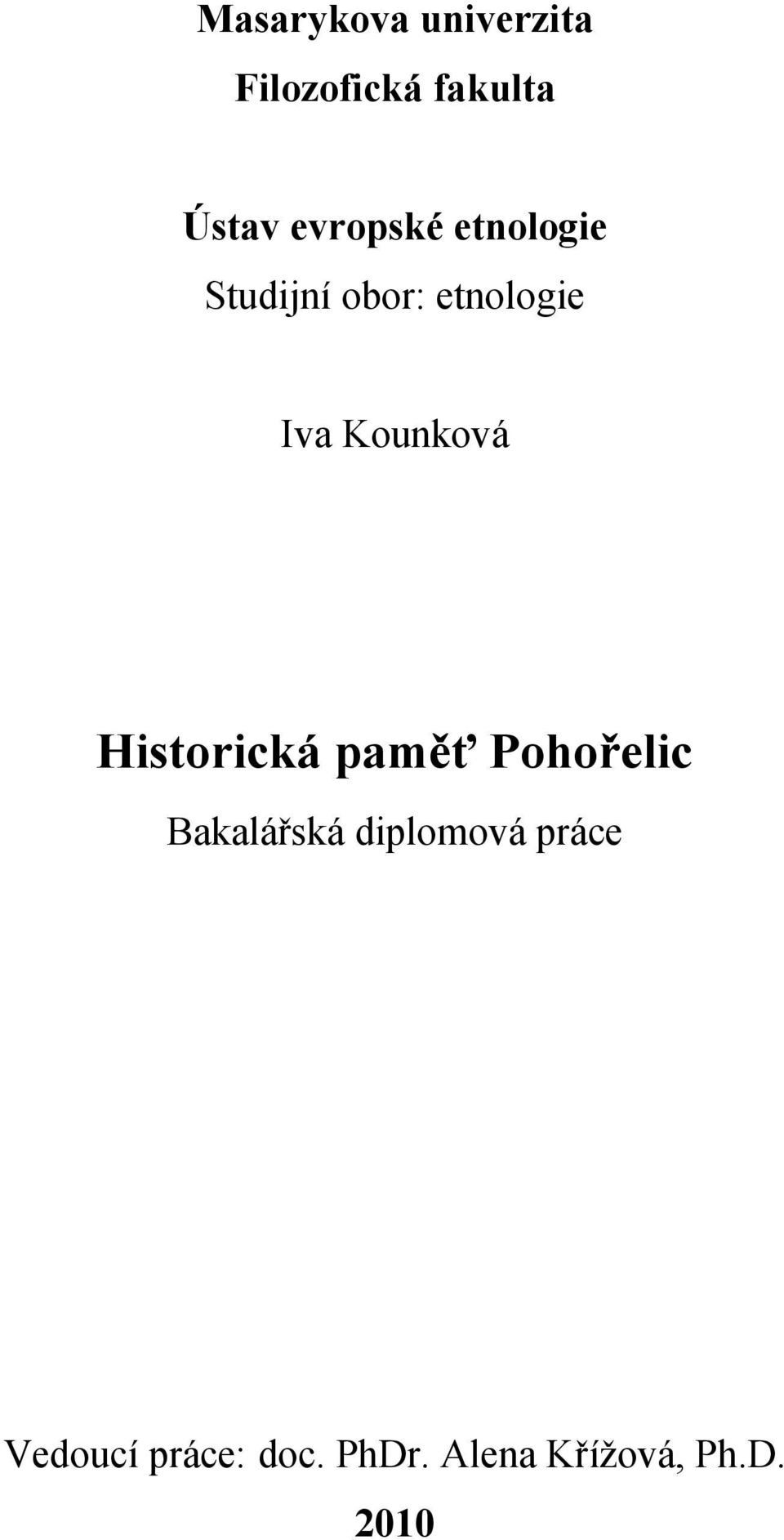 Masarykova univerzita
Filozofická fakulta

Ústav evropské etnologie
Studijní obor: etnologie

Iva Kounková

Historická paměť Pohořelic
Bakalářská diplomová práce

Vedoucí práce: doc. PhDr. Alena Křížová, Ph.D.
2010